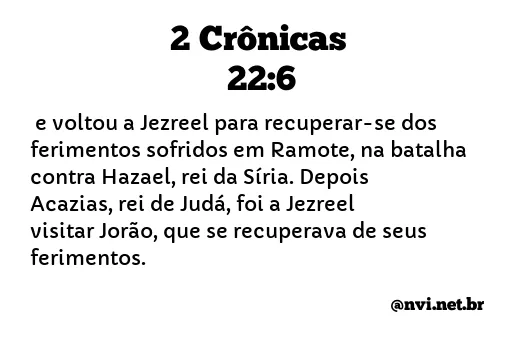 2 Crônicas
22:6

e voltou a Jezreel para recuperar-se dos ferimentos sofridos em Ramote, na batalha contra Hazael, rei da Síria. Depois Acazias, rei de Judá, foi a Jezreel visitar Jorão, que se recuperava de seus ferimentos.

@nvi.net.br